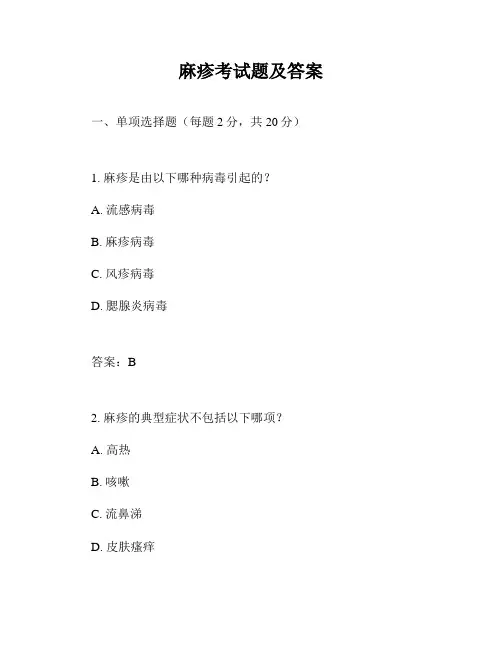 麻疹考试题及答案

一、单项选择题（每题 2 分，共 20 分）

1. 麻疹是由以下哪种病毒引起的？

A. 流感病毒

B. 麻疹病毒

C. 风疹病毒

D. 腮腺炎病毒

答案：B

2. 麻疹的典型症状不包括以下哪项？

A. 高热

B. 咳嗽

C. 流鼻涕

D. 皮肤瘙痒